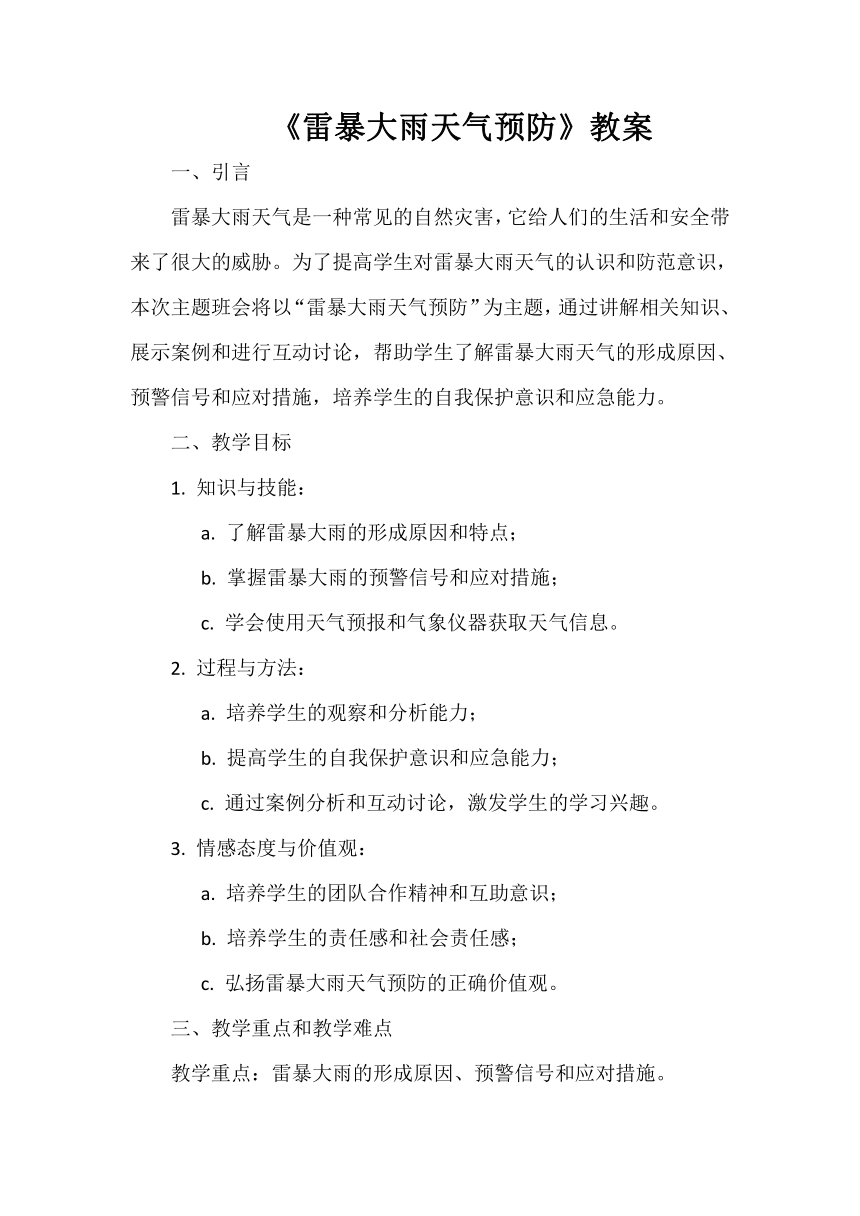 《雷暴大雨天气预防》教案

一、引言

雷暴大雨天气是一种常见的自然灾害，它给人们的生活和安全带来了很大的威胁。为了提高学生对雷暴大雨天气的认识和防范意识，本次主题班会将以“雷暴大雨天气预防”为主题，通过讲解相关知识、展示案例和进行互动讨论，帮助学生了解雷暴大雨天气的形成原因、预警信号和应对措施，培养学生的自我保护意识和应急能力。

二、教学目标

1. 知识与技能：

a. 了解雷暴大雨的形成原因和特点；

b. 掌握雷暴大雨的预警信号和应对措施；

c. 学会使用天气预报和气象仪器获取天气信息。

2. 过程与方法：

a. 培养学生的观察和分析能力；

b. 提高学生的自我保护意识和应急能力；

c. 通过案例分析和互动讨论，激发学生的学习兴趣。

3. 情感态度与价值观：

a. 培养学生的团队合作精神和互助意识；

b. 培养学生的责任感和社会责任感；

c. 弘扬雷暴大雨天气预防的正确价值观。

三、教学重点和教学难点

教学重点：雷暴大雨的形成原因、预警信号和应对措施。